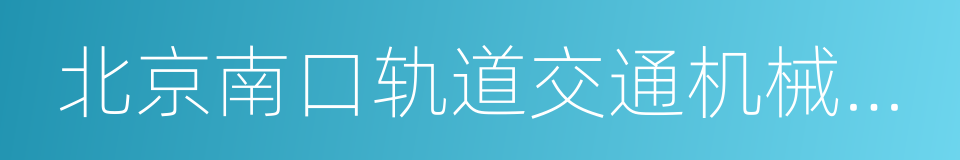 北京南口轨道交通机械...